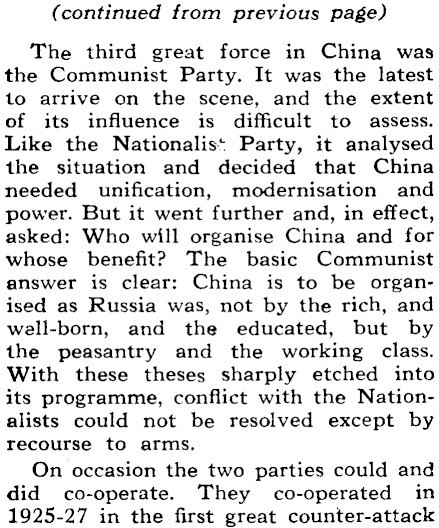 (continued from previous page)

The third great force in China was the Communist Party. It was the latest to arrive on the scene, and the extent of its influence is difficult to assess. Like the Nationalist Party, it analysed the situation and decided that China needed unification, modernisation and power. But it went further and, in effect, asked: Who will organise China and for whose benefit? The basic Communist answer is clear: China is to be organised as Russia was, not by the rich, and well-born, and the educated, but by the peasantry and the working class. With these theses sharply etched into its programme, conflict with the Nationalists could not be resolved except by recourse to arms.

On occasion the two parties could and did co-operate. They co-operated in 1925-27 in the first great counter-attack